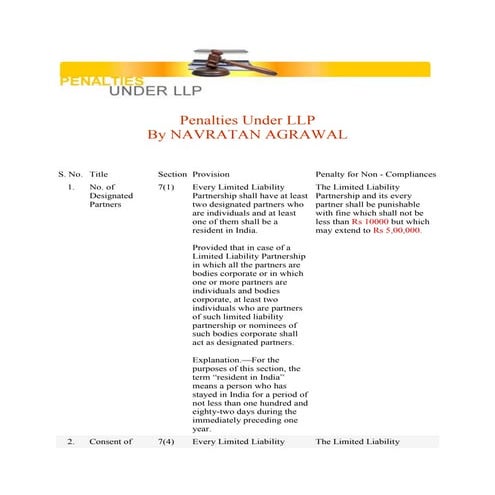 PENALTIES UNDER LLP

Penalties Under LLP
By NAVRATAN AGRAWAL

| S. No. | Title | Section | Provision | Penalty for Non - Compliances |
|---|---|---|---|---|
| 1. | No. of Designated Partners | 7(1) | Every Limited Liability Partnership shall have at least two designated partners who are individuals and at least one of them shall be a resident in India. Provided that in case of a Limited Liability Partnership in which all the partners are bodies corporate or in which one or more partners are individuals and bodies corporate, at least two individuals who are partners of such limited liability partnership or nominees of such bodies corporate shall act as designated partners. Explanation.—For the purposes of this section, the term "resident in India" means a person who has stayed in India for a period of not less than one hundred and eighty-two days during the immediately preceding one year. | The Limited Liability Partnership and its every partner shall be punishable with fine which shall not be less than Rs 10000 but which may extend to Rs 5,00,000. |
| 2. | Consent of | 7(4) | Every Limited Liability | The Limited Liability |